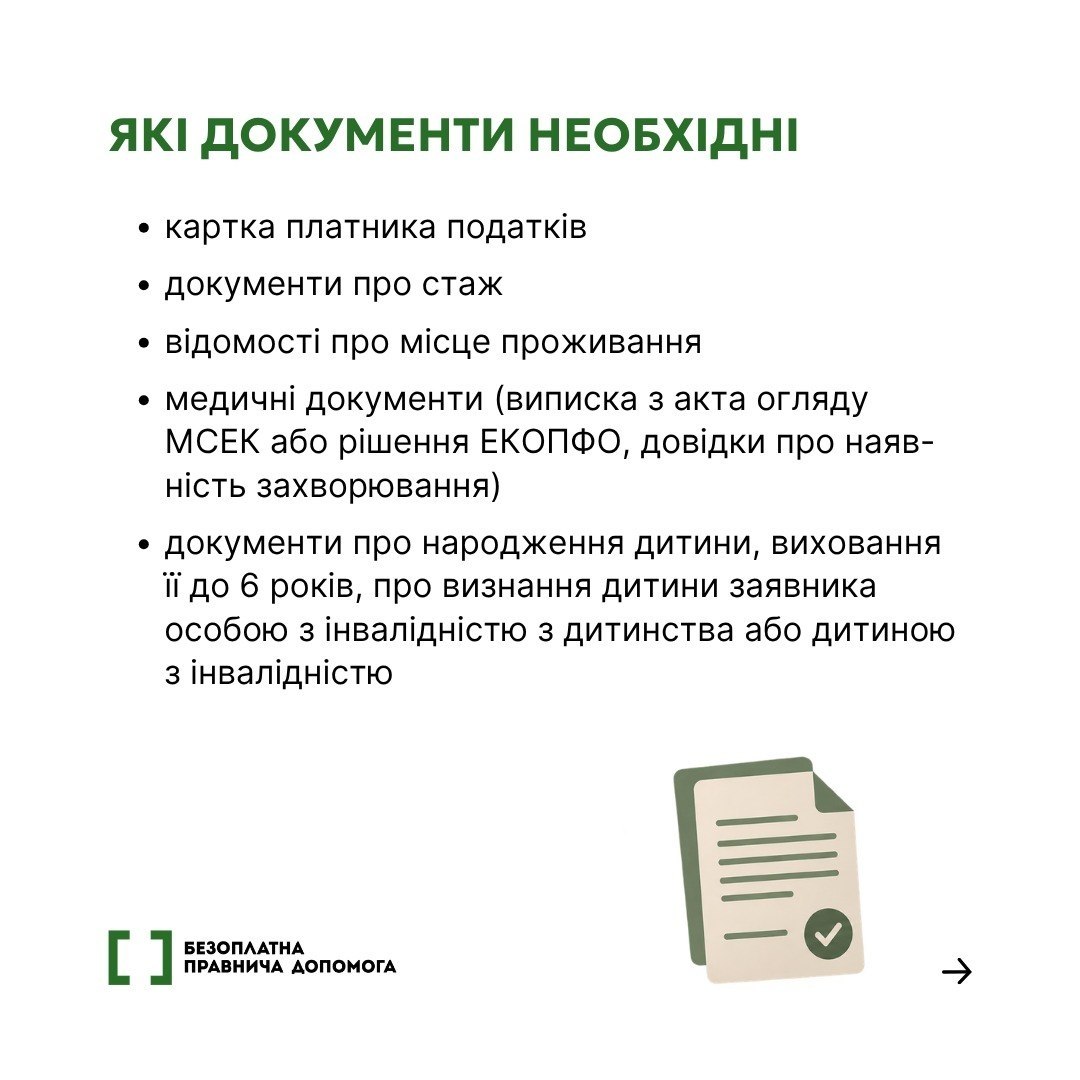 ЯКІ ДОКУМЕНТИ НЕОБХІДНІ

• картка платника податків
• документи про стаж
• відомості про місце проживання
• медичні документи (виписка з акта огляду МСЕК або рішення ЕКОПФО, довідки про наявність захворювання)
• документи про народження дитини, виховання її до 6 років, про визнання дитини заявника особою з інвалідністю з дитинства або дитиною з інвалідністю

БЕЗОПЛАТНА
ПРАВНИЧА ДОПОМОГА

→